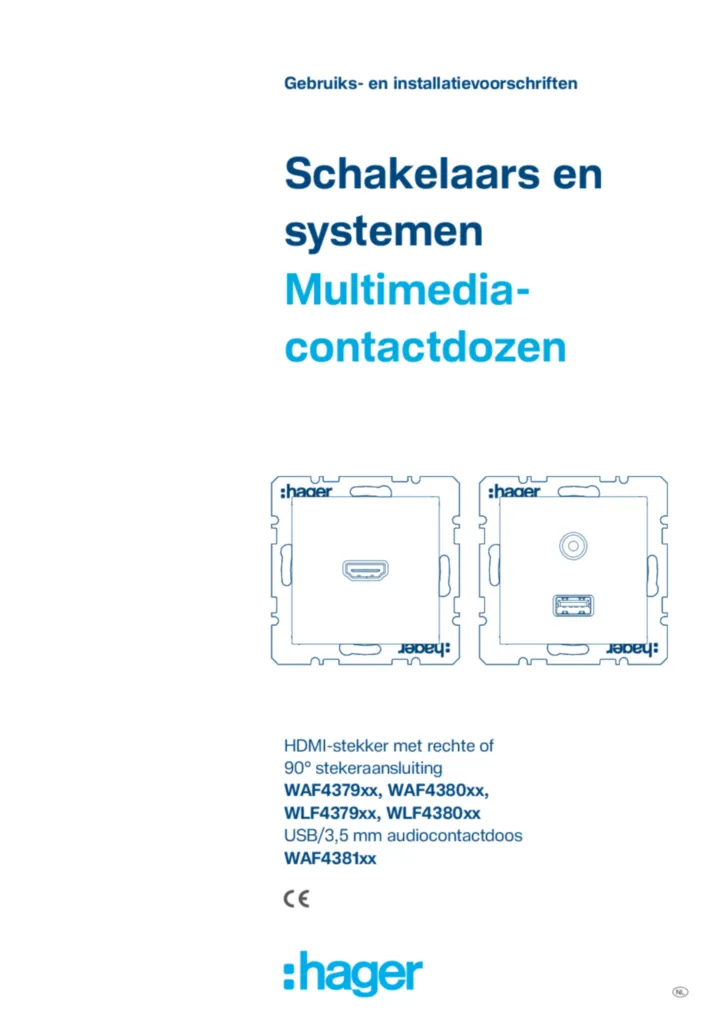 Gebruiks- en installatievoorschriften

Schakelaars en systemen
Multimedia-contactdozen

:hager
:hager
:hager
:hager

HDMI-stekker met rechte of 90° stekeraansluiting
WAF4379xx, WAF4380xx,
WLF4379xx, WLF4380xx
USB/3,5 mm audiocontactdoos
WAF4381xx

CE

:hager

NL